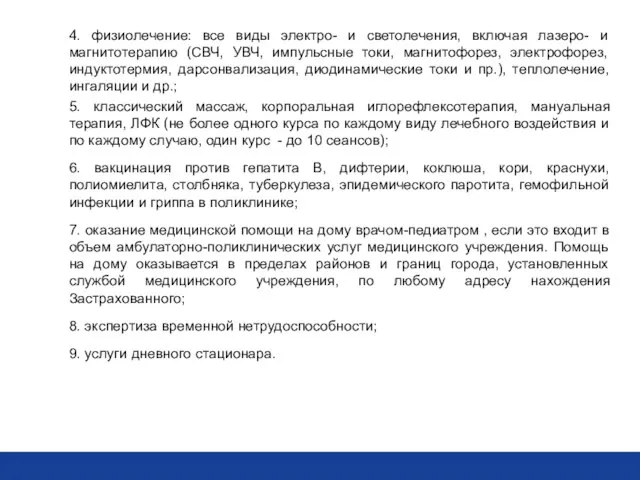 4. физиолечение: все виды электро- и светолечения, включая лазеро- и магнитотерапию (СВЧ, УВЧ, импульсные токи, магнитофорез, электрофорез, индуктотермия, дарсонвализация, диодинамические токи и пр.), теплолечение, ингаляции и др.;

5. классический массаж, корпоральная иглорефлексотерапия, мануальная терапия, ЛФК (не более одного курса по каждому виду лечебного воздействия и по каждому случаю, один курс - до 10 сеансов);

6. вакцинация против гепатита В, дифтерии, коклюша, кори, краснухи, полиомиелита, столбняка, туберкулеза, эпидемического паротита, гемофильной инфекции и гриппа в поликлинике;

7. оказание медицинской помощи на дому врачом-педиатром , если это входит в объем амбулаторно-поликлинических услуг медицинского учреждения. Помощь на дому оказывается в пределах районов и границ города, установленных службой медицинского учреждения, по любому адресу нахождения Застрахованного;

8. экспертиза временной нетрудоспособности;

9. услуги дневного стационара.